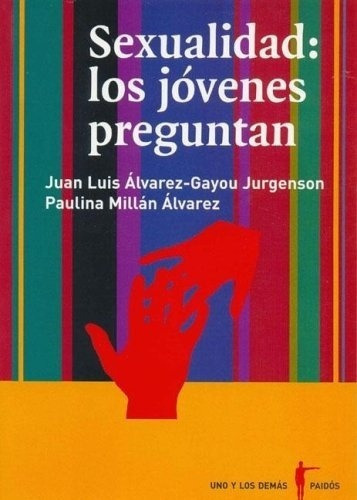 Sexualidad:
los jóvenes
preguntan

Juan Luis Álvarez-Gayou Jurgenson
Paulina Millán Álvarez

UNO Y LOS DEMÁS

PAIDÓS